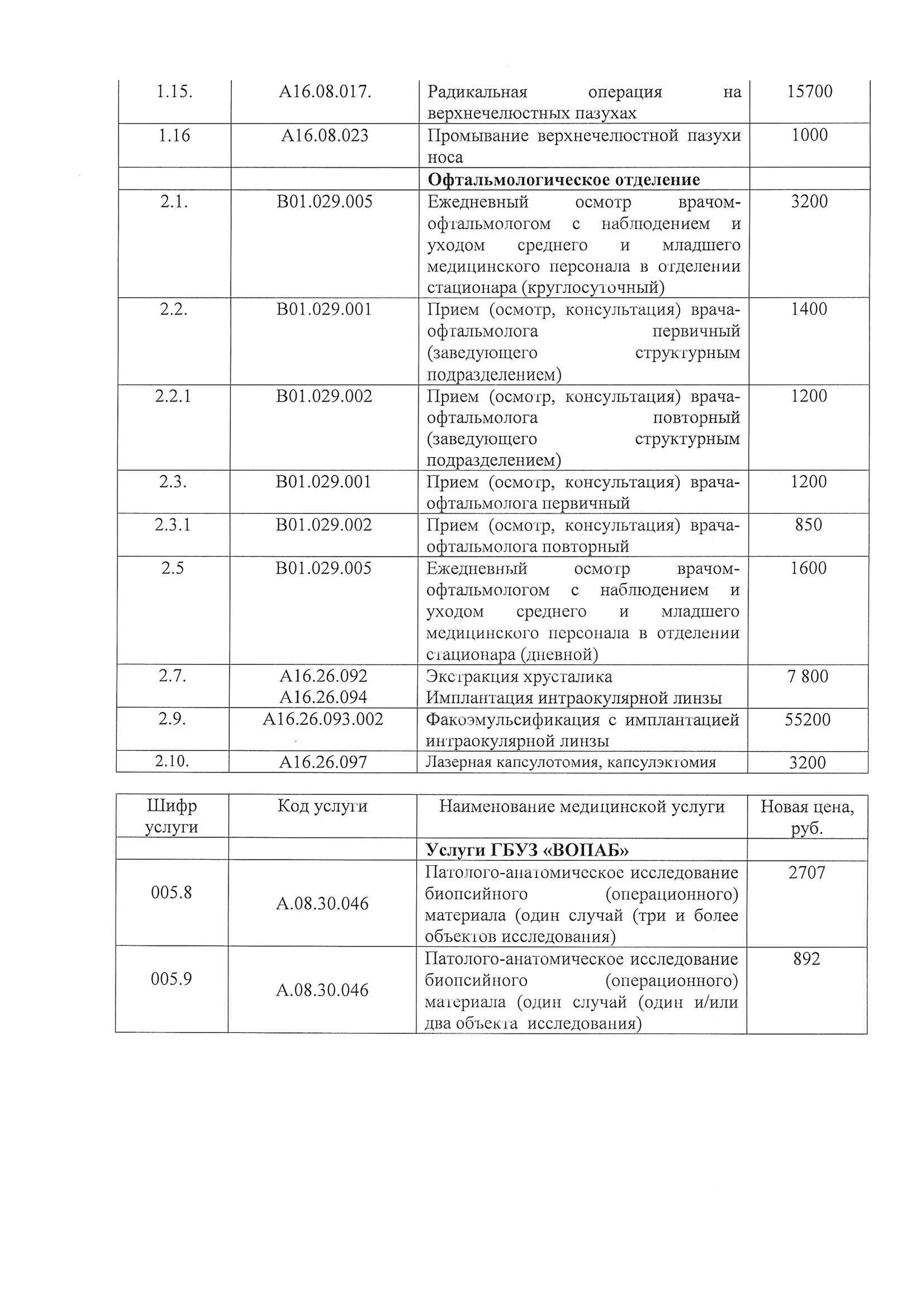 | 1.15. | A16.08.017. | Радикальная операция на верхнечелюстных пазухах | 15700 |
|---|---|---|---|
| 1.16 | A16.08.023 | Промывание верхнечелюстной пазухи носа | 1000 |
|  |  | Офтальмологическое отделение |  |
| 2.1. | B01.029.005 | Ежедневный осмотр врачом-офтальмологом с наблюдением и уходом среднего и младшего медицинского персонала в отделении стационара (круглосуточный) | 3200 |
| 2.2. | B01.029.001 | Прием (осмотр, консультация) врача-офтальмолога первичный (заведующего структурным подразделением) | 1400 |
| 2.2.1 | B01.029.002 | Прием (осмотр, консультация) врача-офтальмолога повторный (заведующего структурным подразделением) | 1200 |
| 2.3. | B01.029.001 | Прием (осмотр, консультация) врача-офтальмолога первичный | 1200 |
| 2.3.1 | B01.029.002 | Прием (осмотр, консультация) врача-офтальмолога повторный | 850 |
| 2.5 | B01.029.005 | Ежедневный осмотр врачом-офтальмологом с наблюдением и уходом среднего и младшего медицинского персонала в отделении стационара (дневной) | 1600 |
| 2.7. | A16.26.092 A16.26.094 | Экстракция хрусталика Имплантация интраокулярной линзы | 7 800 |
| 2.9. | A16.26.093.002 | Факоэмульсификация с имплантацией интраокулярной линзы | 55200 |
| 2.10. | A16.26.097 | Лазерная капсулотомия, капсулэктомия | 3200 |

| Шифр услуги | Код услуги | Наименование медицинской услуги | Новая цена, руб. |
|---|---|---|---|
|  |  | Услуги ГБУЗ «ВОПАБ» |  |
| 005.8 | A.08.30.046 | Патолого-анатомическое исследование биопсийного (операционного) материала (один случай (три и более объектов исследования) | 2707 |
| 005.9 | A.08.30.046 | Патолого-анатомическое исследование биопсийного (операционного) материала (один случай (один и/или два объекта исследования) | 892 |